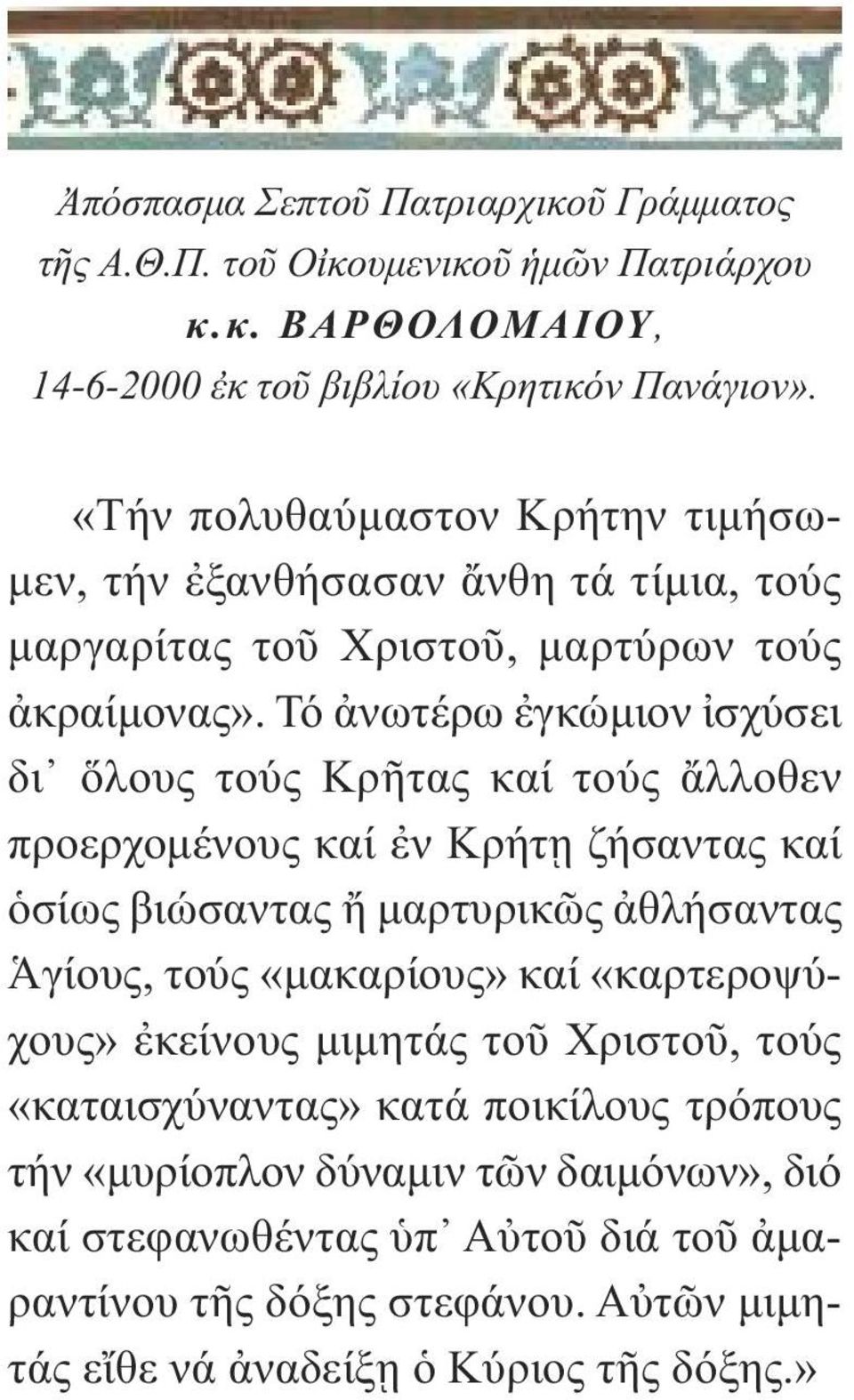 Ἀπόσπασμα Σεπτοῦ Πατριαρχικοῦ Γράμματος τῆς Α.Θ.Π. τοῦ Οἰκουμενικοῦ ἡμῶν Πατριάρχου κ.κ. ΒΑΡΘΟΛΟΜΑΙΟΥ, 14-6-2000 ἐκ τοῦ βιβλίου «Κρητικόν Πανάγιον».

«Τήν πολυθαύμαστον Κρήτην τιμήσωμεν, τήν ἐξανθήσασαν ἄνθη τά τίμια, τούς μαργαρίτας τοῦ Χριστοῦ, μαρτύρων τούς ἀκραίμονας». Τό ἀνωτέρω ἐγκώμιον ἰσχύσει δι᾿ ὅλους τούς Κρῆτας καί τούς ἄλλοθεν προερχομένους καί ἐν Κρήτῃ ζήσαντας καί ὁσίως βιώσαντας ἤ μαρτυρικῶς ἀθλήσαντας Ἁγίους, τούς «μακαρίους» καί «καρτεροψύχους» ἐκείνους μιμητάς τοῦ Χριστοῦ, τούς «καταισχύναντας» κατά ποικίλους τρόπους τήν «μυρίοπλον δύναμιν τῶν δαιμόνων», διό καί στεφανωθέντας ὑπ᾿ Αὐτοῦ διά τοῦ ἀμαραντίνου τῆς δόξης στεφάνου. Αὐτῶν μιμητάς εἴθε νά ἀναδείξῃ ὁ Κύριος τῆς δόξης.»